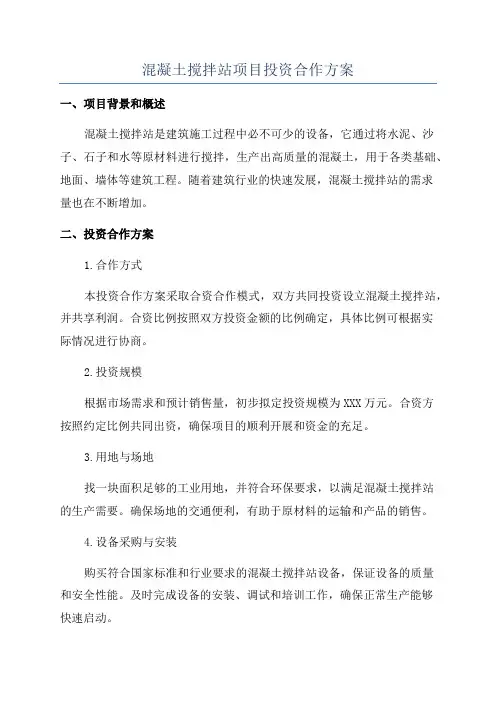 混凝土搅拌站项目投资合作方案

一、项目背景和概述

混凝土搅拌站是建筑施工过程中必不可少的设备，它通过将水泥、沙子、石子和水等原材料进行搅拌，生产出高质量的混凝土，用于各类基础、地面、墙体等建筑工程。随着建筑行业的快速发展，混凝土搅拌站的需求量也在不断增加。

二、投资合作方案

1.合作方式

本投资合作方案采取合资合作模式，双方共同投资设立混凝土搅拌站，并共享利润。合资比例按照双方投资金额的比例确定，具体比例可根据实际情况进行协商。

2.投资规模

根据市场需求和预计销售量，初步拟定投资规模为XXX万元。合资方按照约定比例共同出资，确保项目的顺利开展和资金的充足。

3.用地与场地

找一块面积足够的工业用地，并符合环保要求，以满足混凝土搅拌站的生产需要。确保场地的交通便利，有助于原材料的运输和产品的销售。

4.设备采购与安装

购买符合国家标准和行业要求的混凝土搅拌站设备，保证设备的质量和安全性能。及时完成设备的安装、调试和培训工作，确保正常生产能够快速启动。